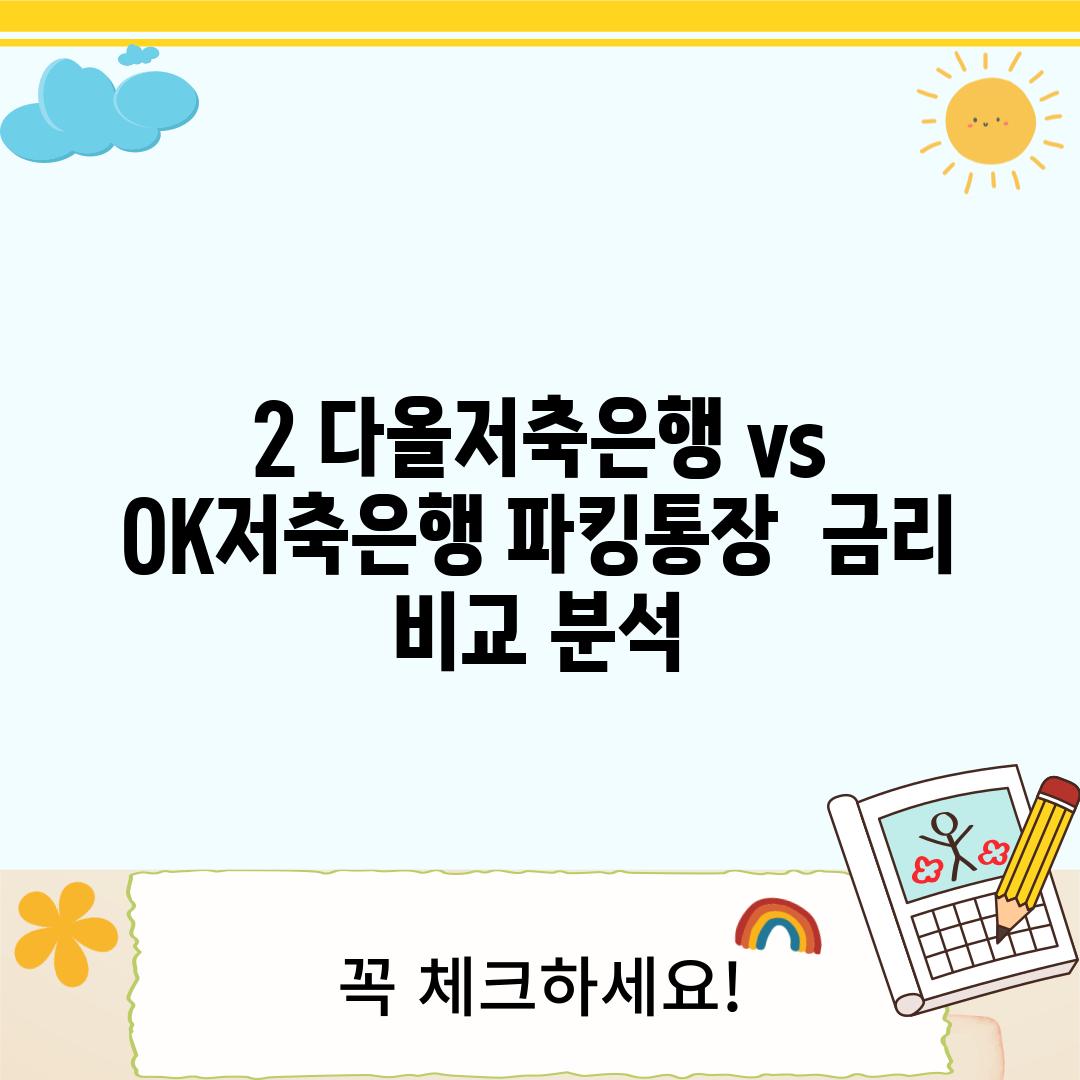 2 다올저축은행 vs OK저축은행 파킹통장  금리 비교 분석

꼭 체크하세요!